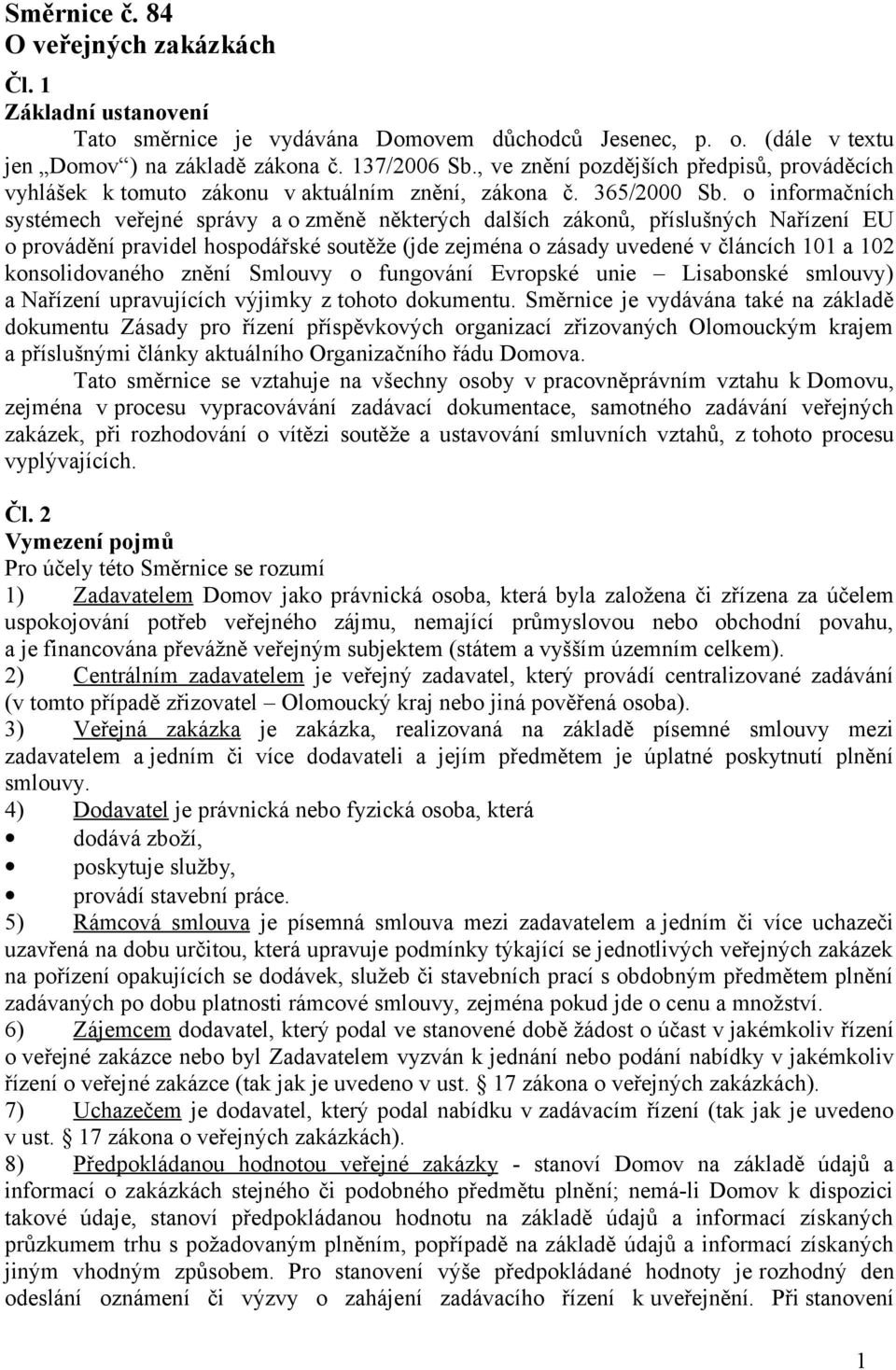 Směrnice č. 84
O veřejných zakázkách

Čl. 1
Základní ustanovení

Tato směrnice je vydávána Domovem důchodců Jesenec, p. o. (dále v textu jen „Domov“) na základě zákona č. 137/2006 Sb., ve znění pozdějších předpisů, prováděcích vyhlášek k tomuto zákonu v aktuálním znění, zákona č. 365/2000 Sb. o informačních systémech veřejné správy a o změně některých dalších zákonů, příslušných Nařízení EU o provádění pravidel hospodářské soutěže (jde zejména o zásady uvedené v článcích 101 a 102 konsolidovaného znění Smlouvy o fungování Evropské unie – Lisabonské smlouvy) a Nařízení upravujících výjimky z tohoto dokumentu. Směrnice je vydávána také na základě dokumentu Zásady pro řízení příspěvkových organizací zřizovaných Olomouckým krajem a příslušnými články aktuálního Organizačního řádu Domova.

Tato směrnice se vztahuje na všechny osoby v pracovněprávním vztahu k Domovu, zejména v procesu vypracovávání zadávací dokumentace, samotného zadávání veřejných zakázek, při rozhodování o vítězi soutěže a ustavování smluvních vztahů, z tohoto procesu vyplývajících.

Čl. 2
Vymezení pojmů

Pro účely této Směrnice se rozumí

1) Zadavatelem Domov jako právnická osoba, která byla založena či zřízena za účelem uspokojování potřeb veřejného zájmu, nemající průmyslovou nebo obchodní povahu, a je financována převážně veřejným subjektem (státem a vyšším územním celkem).

2) Centrálním zadavatelem je veřejný zadavatel, který provádí centralizované zadávání (v tomto případě zřizovatel – Olomoucký kraj nebo jiná pověřená osoba).

3) Veřejná zakázka je zakázka, realizovaná na základě písemné smlouvy mezi zadavatelem a jedním či více dodavateli a jejím předmětem je úplatné poskytnutí plnění smlouvy.

4) Dodavatel je právnická nebo fyzická osoba, která
• dodává zboží,
• poskytuje služby,
• provádí stavební práce.

5) Rámcová smlouva je písemná smlouva mezi zadavatelem a jedním či více uchazeči uzavřená na dobu určitou, která upravuje podmínky týkající se jednotlivých veřejných zakázek na pořízení opakujících se dodávek, služeb či stavebních prací s obdobným předmětem plnění zadávaných po dobu platnosti rámcové smlouvy, zejména pokud jde o cenu a množství.

6) Zájemcem dodavatel, který podal ve stanovené době žádost o účast v jakémkoliv řízení o veřejné zakázce nebo byl Zadavatelem vyzván k jednání nebo podání nabídky v jakémkoliv řízení o veřejné zakázce (tak jak je uvedeno v ust. § 17 zákona o veřejných zakázkách).

7) Uchazečem je dodavatel, který podal nabídku v zadávacím řízení (tak jak je uvedeno v ust. § 17 zákona o veřejných zakázkách).

8) Předpokládanou hodnotou veřejné zakázky - stanoví Domov na základě údajů a informací o zakázkách stejného či podobného předmětu plnění; nemá-li Domov k dispozici takové údaje, stanoví předpokládanou hodnotu na základě údajů a informací získaných průzkumem trhu s požadovaným plněním, popřípadě na základě údajů a informací získaných jiným vhodným způsobem. Pro stanovení výše předpokládané hodnoty je rozhodný den odeslání oznámení či výzvy o zahájení zadávacího řízení k uveřejnění. Při stanovení

1